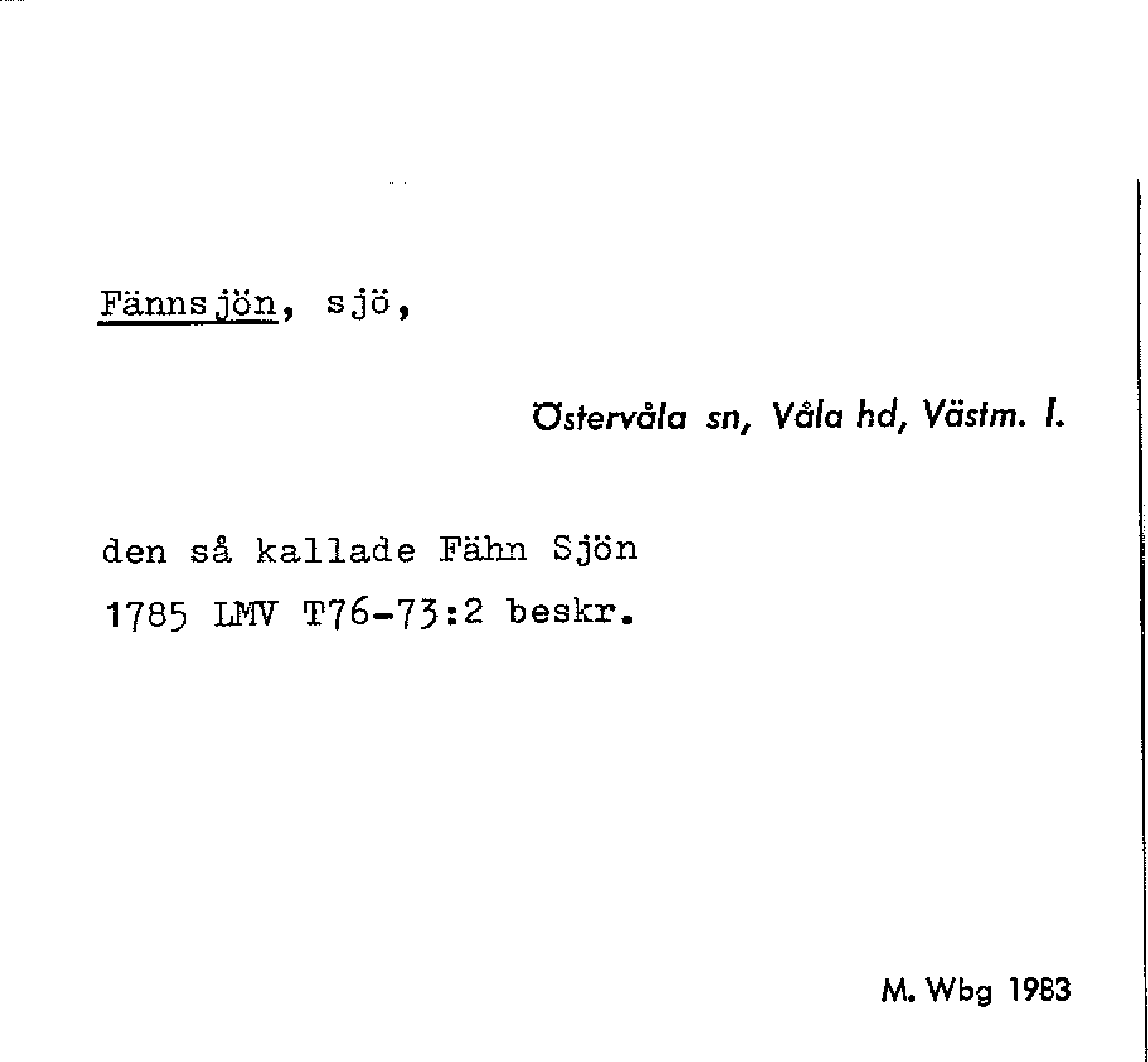 Fännsjön, sjö,

Östervåla sn, Våla hd, Västm. l.

den så kallade Fähn Sjön
1785 LMV T76-73:2 beskr.

M. Wbg 1983